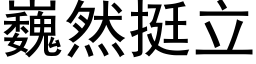 巍然挺立